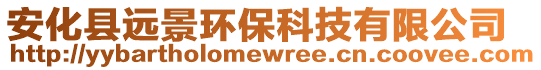 安化县远景环保科技有限公司
http://yybartholomewree.cn.coovee.com